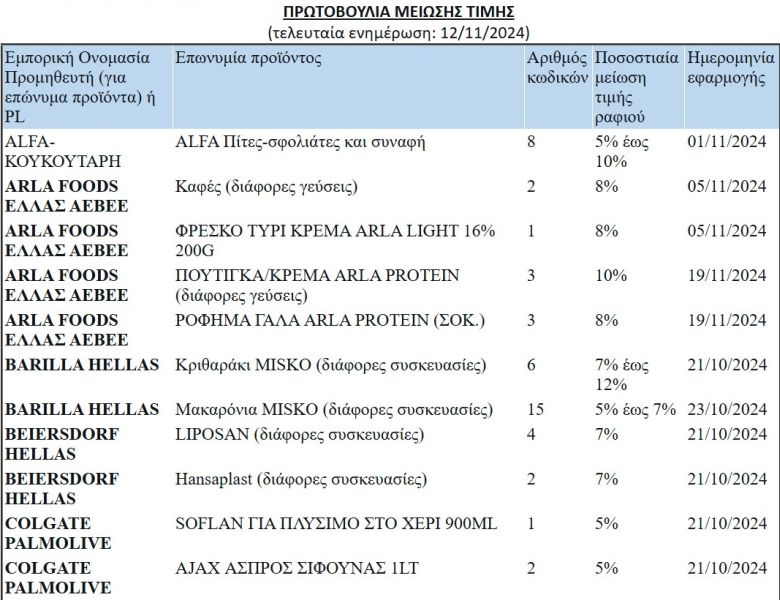 ΠΡΩΤΟΒΟΥΛΙΑ ΜΕΙΩΣΗΣ ΤΙΜΗΣ
(τελευταία ενημέρωση: 12/11/2024)

| Εμπορική Ονομασία Προμηθευτή (για επώνυμα προϊόντα) ή PL | Επωνυμία προϊόντος | Αριθμός κωδικών | Ποσοστιαία μείωση τιμής ραφιού | Ημερομηνία εφαρμογής |
|---|---|---|---|---|
| ALFA-ΚΟΥΚΟΥΤΑΡΗ | ALFA Πίτες-σφολιάτες και συναφή | 8 | 5% έως 10% | 01/11/2024 |
| ARLA FOODS ΕΛΛΑΣ ΑΕΒΕΕ | Καφές (διάφορες γεύσεις) | 2 | 8% | 05/11/2024 |
| ARLA FOODS ΕΛΛΑΣ ΑΕΒΕΕ | ΦΡΕΣΚΟ ΤΥΡΙ ΚΡΕΜΑ ARLA LIGHT 16% 200G | 1 | 8% | 05/11/2024 |
| ARLA FOODS ΕΛΛΑΣ ΑΕΒΕΕ | ΠΟΥΤΙΓΚΑ/ΚΡΕΜΑ ARLA PROTEIN (διάφορες γεύσεις) | 3 | 10% | 19/11/2024 |
| ARLA FOODS ΕΛΛΑΣ ΑΕΒΕΕ | ΡΟΦΗΜΑ ΓΑΛΑ ARLA PROTEIN (ΣΟΚ.) | 3 | 8% | 19/11/2024 |
| BARILLA HELLAS | Κριθαράκι MISKO (διάφορες συσκευασίες) | 6 | 7% έως 12% | 21/10/2024 |
| BARILLA HELLAS | Μακαρόνια MISKO (διάφορες συσκευασίες) | 15 | 5% έως 7% | 23/10/2024 |
| BEIERSDORF HELLAS | LIPOSAN (διάφορες συσκευασίες) | 4 | 7% | 21/10/2024 |
| BEIERSDORF HELLAS | Hansaplast (διάφορες συσκευασίες) | 2 | 7% | 21/10/2024 |
| COLGATE PALMOLIVE | SOFLAN ΓΙΑ ΠΛΥΣΙΜΟ ΣΤΟ ΧΕΡΙ 900ML | 1 | 5% | 21/10/2024 |
| COLGATE PALMOLIVE | AJAX ΑΣΠΡΟΣ ΣΙΦΟΥΝΑΣ 1LT | 2 | 5% | 21/10/2024 |